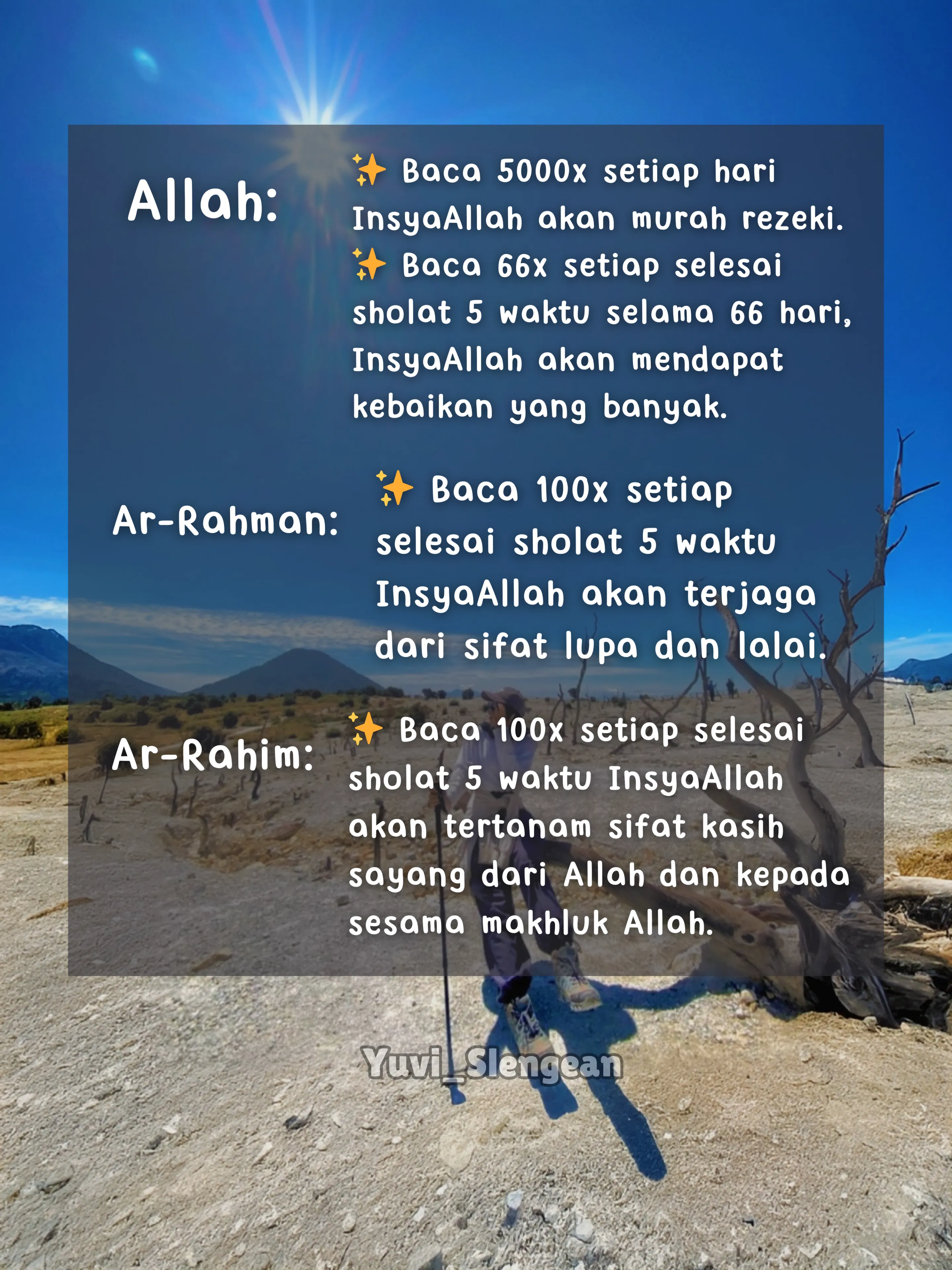 Allah:

✨ Baca 5000x setiap hari InsyaAllah akan murah rezeki.
✨ Baca 66x setiap selesai sholat 5 waktu selama 66 hari, InsyaAllah akan mendapat kebaikan yang banyak.

Ar-Rahman:

✨ Baca 100x setiap selesai sholat 5 waktu InsyaAllah akan terjaga dari sifat lupa dan lalai.

Ar-Rahim:

✨ Baca 100x setiap selesai sholat 5 waktu InsyaAllah akan tertanam sifat kasih sayang dari Allah dan kepada sesama makhluk Allah.

Yuvi_Slengean